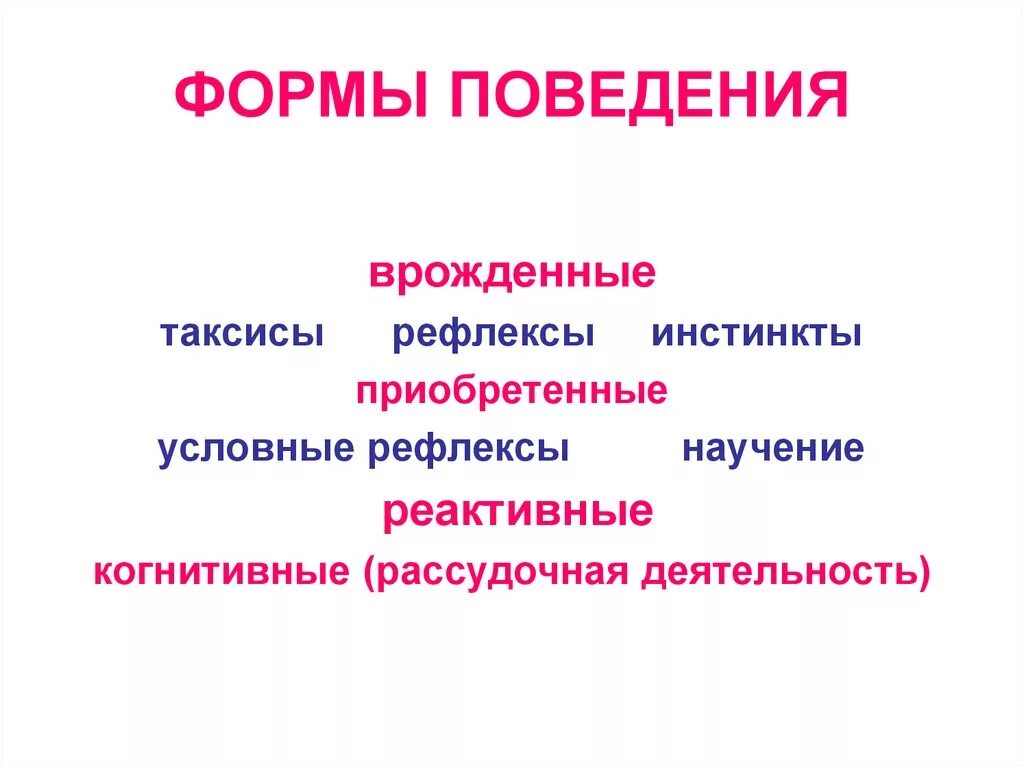 ФОРМЫ ПОВЕДЕНИЯ

врожденные

таксисы рефлексы инстинкты

приобретенные

условные рефлексы научение

реактивные

когнитивные (рассудочная деятельность)